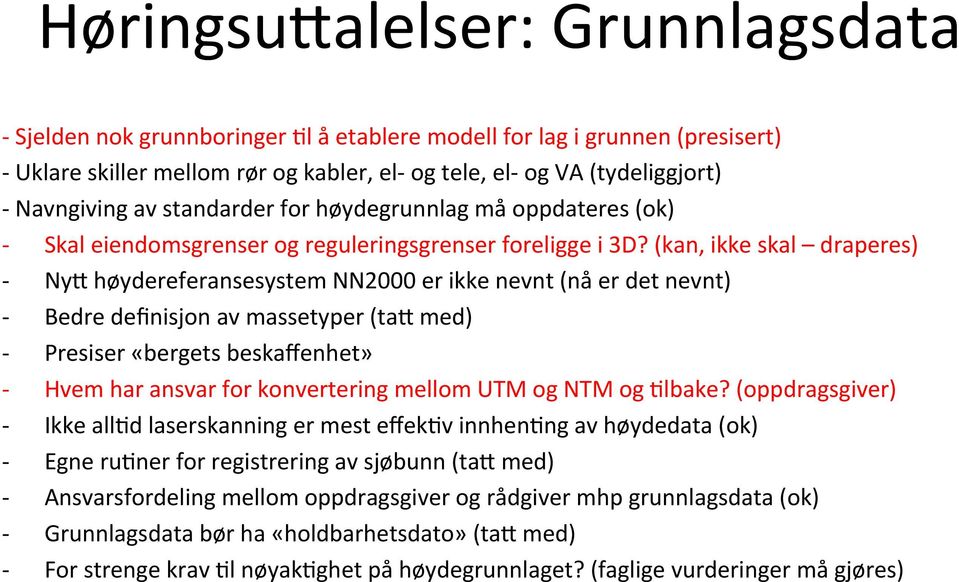 Høringsuttalelser: Grunnlagsdata

- Sjelden nok grunnboringer til å etablere modell for lag i grunnen (presisert)
- Uklare skiller mellom rør og kabler, el- og tele, el- og VA (tydeliggjort)
- Navngiving av standarder for høydegrunnlag må oppdateres (ok)
- Skal eiendomsgrenser og reguleringsgrenser foreligge i 3D? (kan, ikke skal – draperes)
- Nytt høydereferansesystem NN2000 er ikke nevnt (nå er det nevnt)
- Bedre definisjon av massetyper (tatt med)
- Presiser «bergets beskaffenhet»
- Hvem har ansvar for konvertering mellom UTM og NTM og tilbake? (oppdragsgiver)
- Ikke alltid laserskanning er mest effektiv innhenting av høydedata (ok)
- Egne rutiner for registrering av sjøbunn (tatt med)
- Ansvarsfordeling mellom oppdragsgiver og rådgiver mhp grunnlagsdata (ok)
- Grunnlagsdata bør ha «holdbarhetsdato» (tatt med)
- For strenge krav til nøyaktighet på høydegrunnlaget? (faglige vurderinger må gjøres)